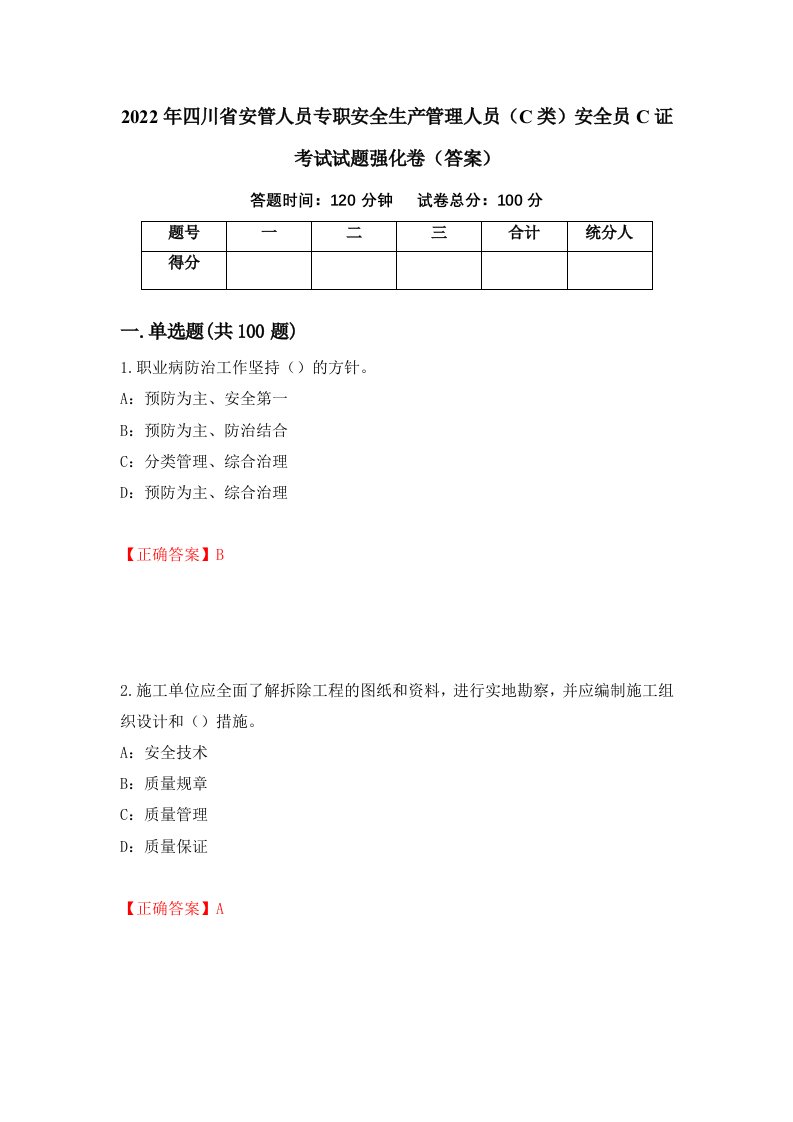 2022年四川省安管人员专职安全生产管理人员（C类）安全员C证考试试题强化卷（答案）

答题时间：120分钟　试卷总分：100分

| 题号 | 一 | 二 | 三 | 合计 | 统分人 |
|---|---|---|---|---|---|
| 得分 | | | | | |

一.单选题(共100题)

1.职业病防治工作坚持（）的方针。

A：预防为主、安全第一

B：预防为主、防治结合

C：分类管理、综合治理

D：预防为主、综合治理

【正确答案】B

2.施工单位应全面了解拆除工程的图纸和资料，进行实地勘察，并应编制施工组织设计和（）措施。

A：安全技术

B：质量规章

C：质量管理

D：质量保证

【正确答案】A